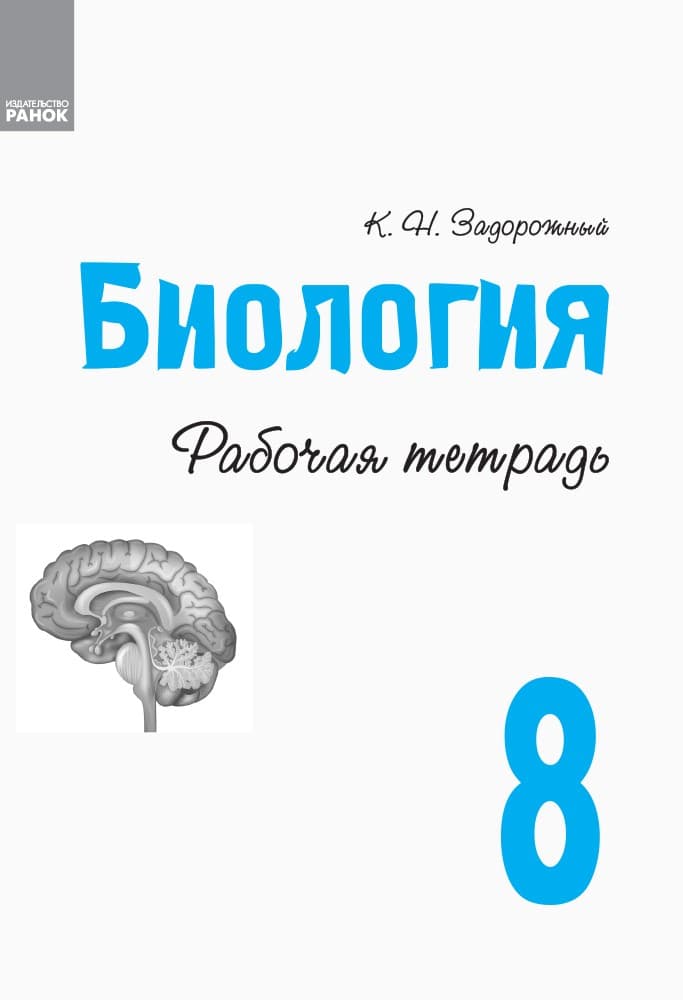 ИЗДАТЕЛЬСТВО
РАНОК

К. Н. Задорожный

Биология

Рабочая тетрадь

8